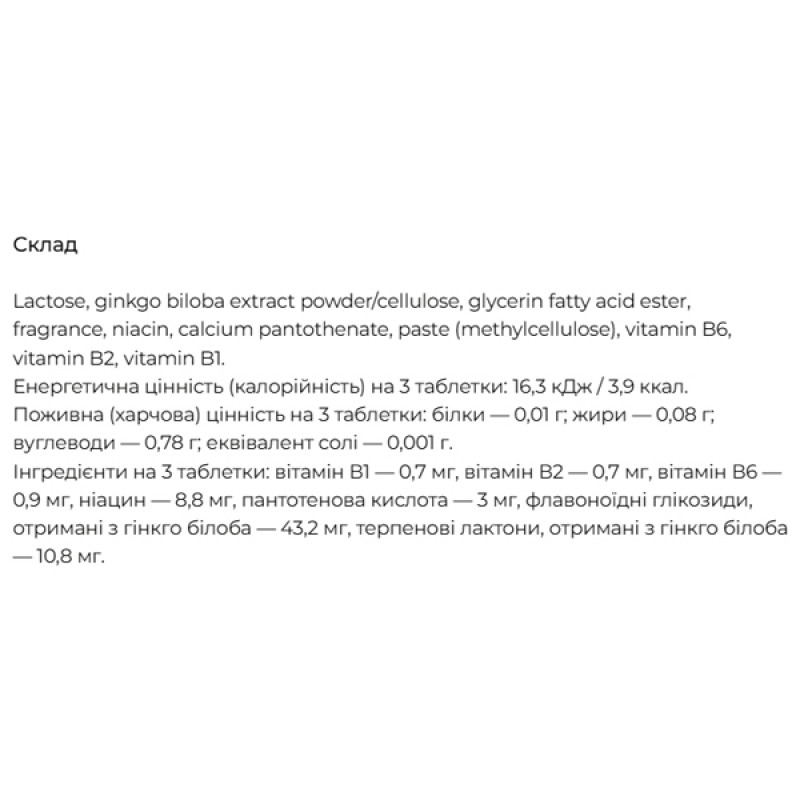 Склад

Lactose, ginkgo biloba extract powder/cellulose, glycerin fatty acid ester, fragrance, niacin, calcium pantothenate, paste (methylcellulose), vitamin B6, vitamin B2, vitamin B1.
Енергетична цінність (калорійність) на 3 таблетки: 16,3 кДж / 3,9 ккал.
Поживна (харчова) цінність на 3 таблетки: білки — 0,01 г; жири — 0,08 г; вуглеводи — 0,78 г; еквівалент солі — 0,001 г.
Інгредієнти на 3 таблетки: вітамін B1 — 0,7 мг, вітамін B2 — 0,7 мг, вітамін B6 — 0,9 мг, ніацин — 8,8 мг, пантотенова кислота — 3 мг, флавоноїдні глікозиди, отримані з гінкго білоба — 43,2 мг, терпенові лактони, отримані з гінкго білоба — 10,8 мг.